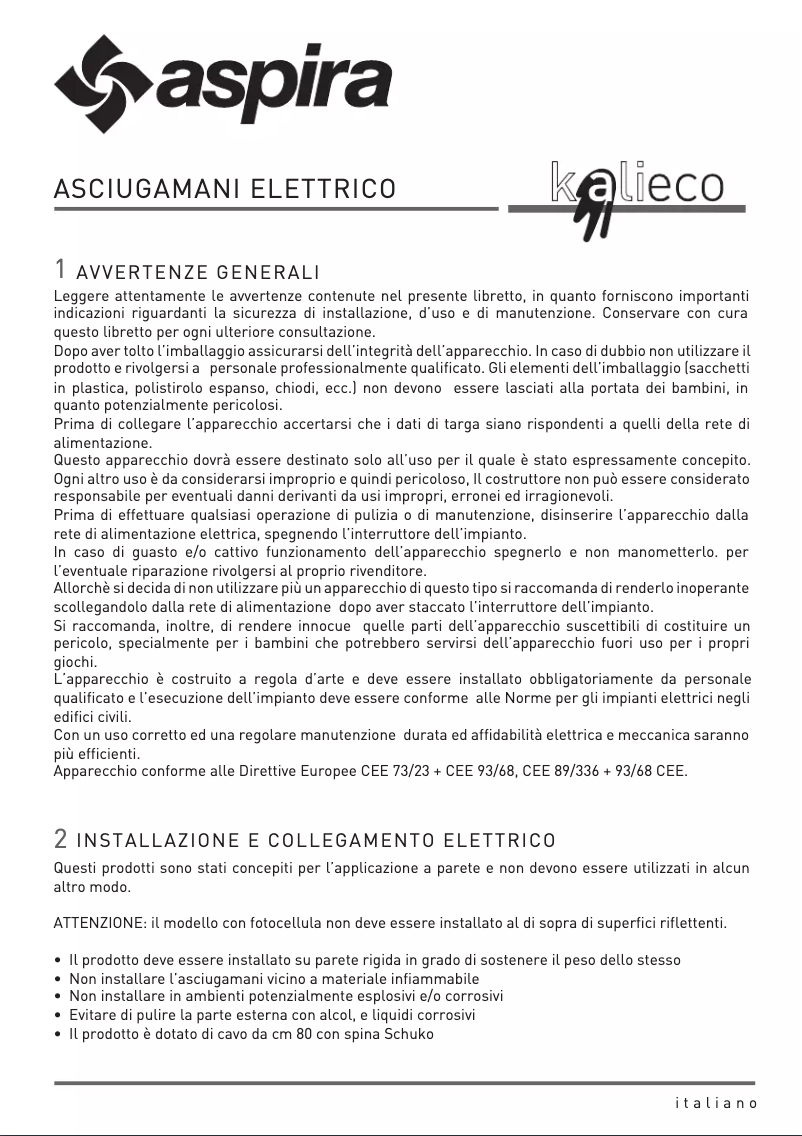 aspira

ASCIUGAMANI ELETTRICO

kalieco

1 AVVERTENZE GENERALI

Leggere attentamente le avvertenze contenute nel presente libretto, in quanto forniscono importanti indicazioni riguardanti la sicurezza di installazione, d'uso e di manutenzione. Conservare con cura questo libretto per ogni ulteriore consultazione.
Dopo aver tolto l'imballaggio assicurarsi dell'integrità dell'apparecchio. In caso di dubbio non utilizzare il prodotto e rivolgersi a personale professionalmente qualificato. Gli elementi dell'imballaggio (sacchetti in plastica, polistirolo espanso, chiodi, ecc.) non devono essere lasciati alla portata dei bambini, in quanto potenzialmente pericolosi.
Prima di collegare l'apparecchio accertarsi che i dati di targa siano rispondenti a quelli della rete di alimentazione.
Questo apparecchio dovrà essere destinato solo all'uso per il quale è stato espressamente concepito. Ogni altro uso è da considerarsi improprio e quindi pericoloso, Il costruttore non può essere considerato responsabile per eventuali danni derivanti da usi impropri, erronei ed irragionevoli.
Prima di effettuare qualsiasi operazione di pulizia o di manutenzione, disinserire l'apparecchio dalla rete di alimentazione elettrica, spegnendo l'interruttore dell'impianto.
In caso di guasto e/o cattivo funzionamento dell'apparecchio spegnerlo e non manometterlo. per l'eventuale riparazione rivolgersi al proprio rivenditore.
Allorchè si decida di non utilizzare più un apparecchio di questo tipo si raccomanda di renderlo inoperante scollegandolo dalla rete di alimentazione dopo aver staccato l'interruttore dell'impianto.
Si raccomanda, inoltre, di rendere innocue quelle parti dell'apparecchio suscettibili di costituire un pericolo, specialmente per i bambini che potrebbero servirsi dell'apparecchio fuori uso per i propri giochi.
L'apparecchio è costruito a regola d'arte e deve essere installato obbligatoriamente da personale qualificato e l'esecuzione dell'impianto deve essere conforme alle Norme per gli impianti elettrici negli edifici civili.
Con un uso corretto ed una regolare manutenzione durata ed affidabilità elettrica e meccanica saranno più efficienti.
Apparecchio conforme alle Direttive Europee CEE 73/23 + CEE 93/68, CEE 89/336 + 93/68 CEE.

2 INSTALLAZIONE E COLLEGAMENTO ELETTRICO

Questi prodotti sono stati concepiti per l'applicazione a parete e non devono essere utilizzati in alcun altro modo.

ATTENZIONE: il modello con fotocellula non deve essere installato al di sopra di superfici riflettenti.

• Il prodotto deve essere installato su parete rigida in grado di sostenere il peso dello stesso
• Non installare l'asciugamani vicino a materiale infiammabile
• Non installare in ambienti potenzialmente esplosivi e/o corrosivi
• Evitare di pulire la parte esterna con alcol, e liquidi corrosivi
• Il prodotto è dotato di cavo da cm 80 con spina Schuko

italiano